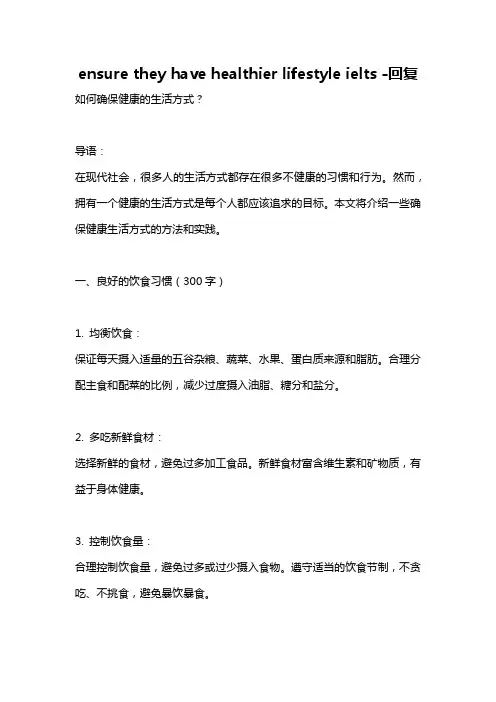 ensure they have healthier lifestyle ielts -回复

如何确保健康的生活方式？

导语：

在现代社会，很多人的生活方式都存在很多不健康的习惯和行为。然而，拥有一个健康的生活方式是每个人都应该追求的目标。本文将介绍一些确保健康生活方式的方法和实践。

一、良好的饮食习惯（300字）

1. 均衡饮食：

保证每天摄入适量的五谷杂粮、蔬菜、水果、蛋白质来源和脂肪。合理分配主食和配菜的比例，减少过度摄入油脂、糖分和盐分。

2. 多吃新鲜食材：

选择新鲜的食材，避免过多加工食品。新鲜食材富含维生素和矿物质，有益于身体健康。

3. 控制饮食量：

合理控制饮食量，避免过多或过少摄入食物。遵守适当的饮食节制，不贪吃、不挑食，避免暴饮暴食。